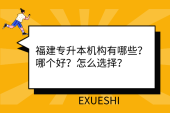 福建专升本机构有哪些？哪个好？怎么选择？

EXUESHI